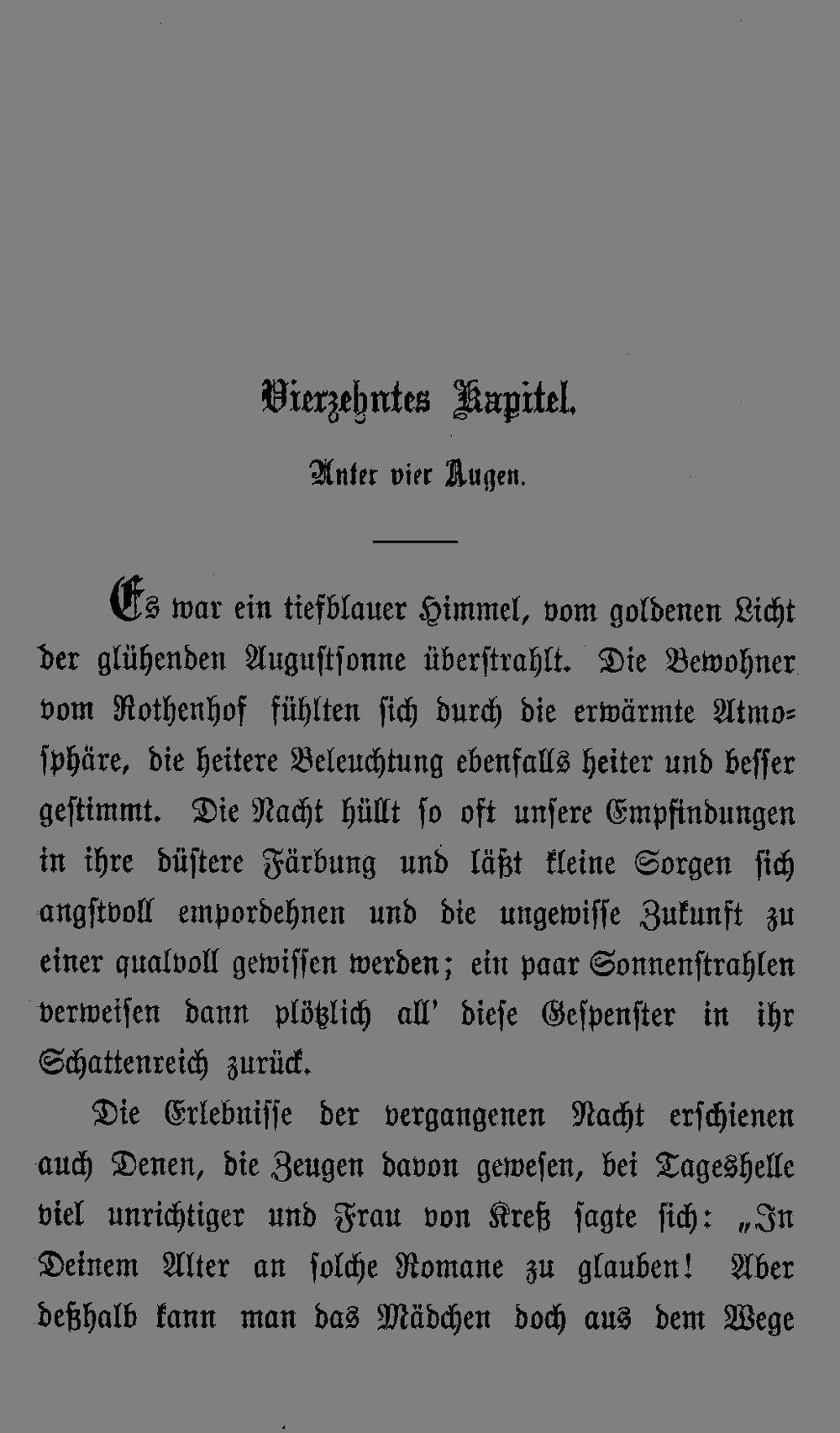 Vierzehntes Kapitel.

Unter vier Augen.

Es war ein tiefblauer Himmel, vom goldenen Licht der glühenden Augustsonne überstrahlt. Die Bewohner vom Rothenhof fühlten sich durch die erwärmte Atmosphäre, die heitere Beleuchtung ebenfalls heiter und besser gestimmt. Die Nacht hüllt so oft unsere Empfindungen in ihre düstere Färbung und läßt kleine Sorgen sich angstvoll empordehnen und die ungewisse Zukunft zu einer qualvoll gewissen werden; ein paar Sonnenstrahlen verweisen dann plötzlich all' diese Gespenster in ihr Schattenreich zurück.

Die Erlebnisse der vergangenen Nacht erschienen auch Denen, die Zeugen davon gewesen, bei Tageshelle viel unrichtiger und Frau von Kreß sagte sich: „In Deinem Alter an solche Romane zu glauben! Aber deßhalb kann man das Mädchen doch aus dem Wege